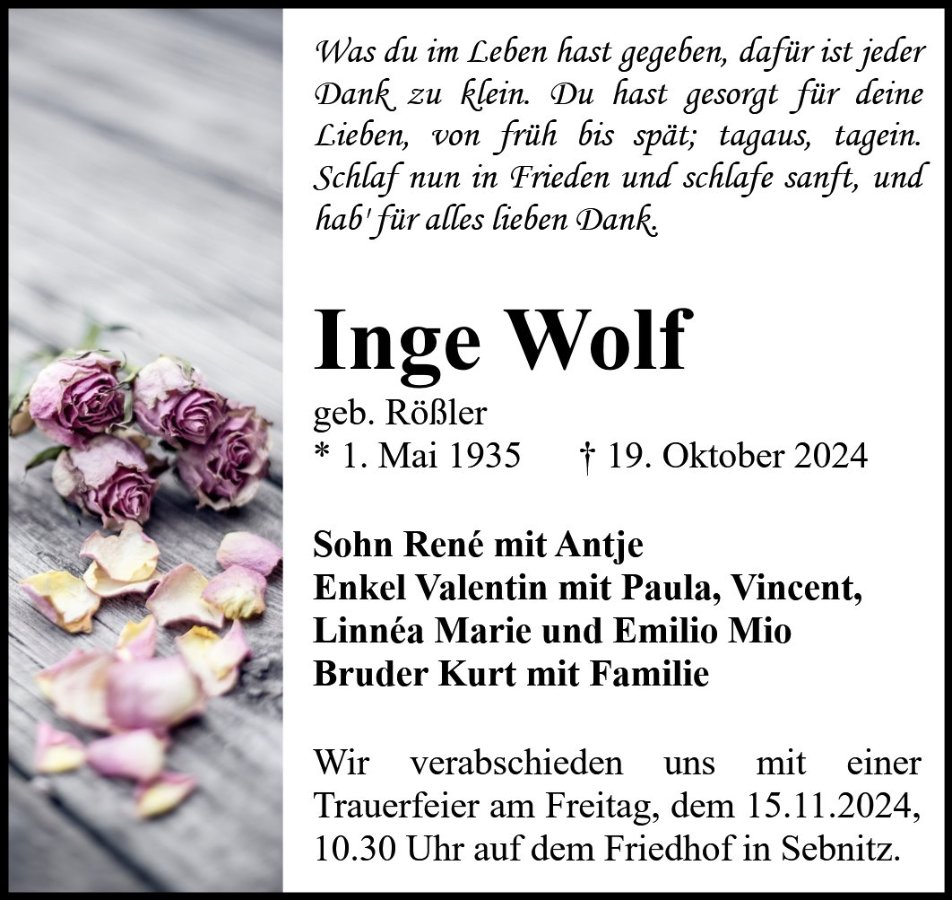 Was du im Leben hast gegeben, dafür ist jeder Dank zu klein. Du hast gesorgt für deine Lieben, von früh bis spät; tagaus, tagein. Schlaf nun in Frieden und schlafe sanft, und hab' für alles lieben Dank.

Inge Wolf

geb. Rößler
* 1. Mai 1935 † 19. Oktober 2024

Sohn René mit Antje
Enkel Valentin mit Paula, Vincent,
Linnéa Marie und Emilio Mio
Bruder Kurt mit Familie

Wir verabschieden uns mit einer Trauerfeier am Freitag, dem 15.11.2024, 10.30 Uhr auf dem Friedhof in Sebnitz.